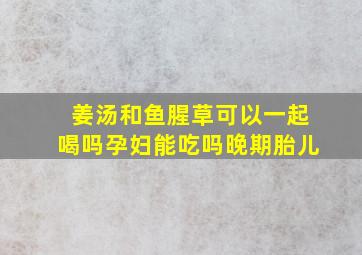 姜汤和鱼腥草可以一起喝吗孕妇能吃吗晚期胎儿